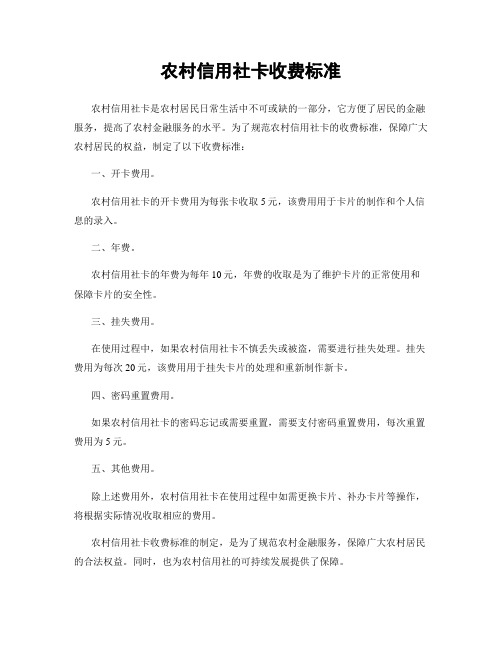 农村信用社卡收费标准

农村信用社卡是农村居民日常生活中不可或缺的一部分，它方便了居民的金融服务，提高了农村金融服务的水平。为了规范农村信用社卡的收费标准，保障广大农村居民的权益，制定了以下收费标准：

一、开卡费用。

农村信用社卡的开卡费用为每张卡收取 5 元，该费用用于卡片的制作和个人信息的录入。

二、年费。

农村信用社卡的年费为每年 10 元，年费的收取是为了维护卡片的正常使用和保障卡片的安全性。

三、挂失费用。

在使用过程中，如果农村信用社卡不慎丢失或被盗，需要进行挂失处理。挂失费用为每次 20 元，该费用用于挂失卡片的处理和重新制作新卡。

四、密码重置费用。

如果农村信用社卡的密码忘记或需要重置，需要支付密码重置费用，每次重置费用为 5 元。

五、其他费用。

除上述费用外，农村信用社卡在使用过程中如需更换卡片、补办卡片等操作，将根据实际情况收取相应的费用。

农村信用社卡收费标准的制定，是为了规范农村金融服务，保障广大农村居民的合法权益。同时，也为农村信用社的可持续发展提供了保障。